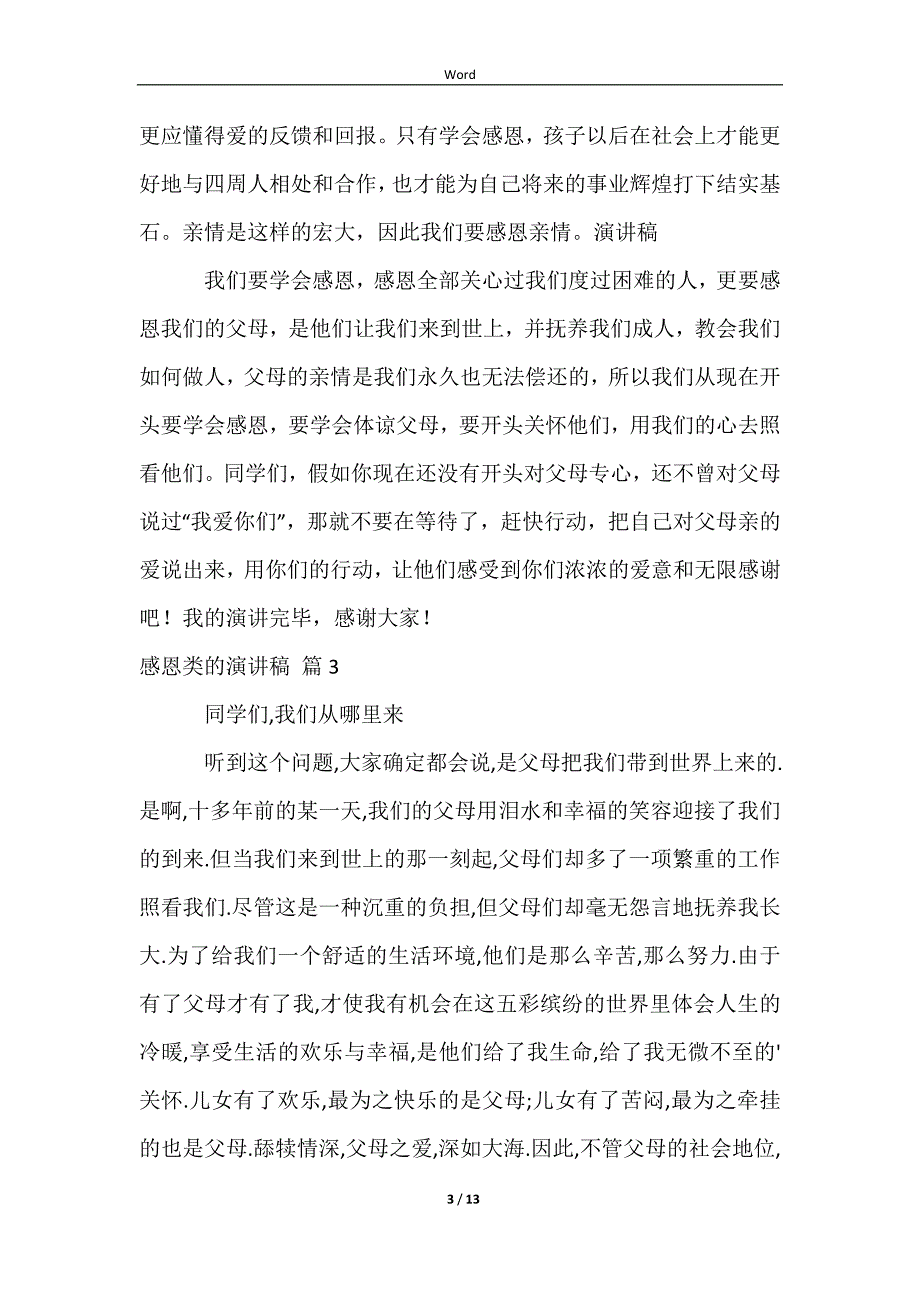 Word

更应懂得爱的反馈和回报。只有学会感恩，孩子以后在社会上才能更好地与四周人相处和合作，也才能为自己将来的事业辉煌打下结实基石。亲情是这样的宏大，因此我们要感恩亲情。演讲稿

我们要学会感恩，感恩全部关心过我们度过困难的人，更要感恩我们的父母，是他们让我们来到世上，并抚养我们成人，教会我们如何做人，父母的亲情是我们永久也无法偿还的，所以我们从现在开头要学会感恩，要学会体谅父母，要开头关怀他们，用我们的心去照看他们。同学们，假如你现在还没有开头对父母专心，还不曾对父母说过“我爱你们”，那就不要在等待了，赶快行动，把自己对父母亲的爱说出来，用你们的行动，让他们感受到你们浓浓的爱意和无限感谢吧！我的演讲完毕，感谢大家！

感恩类的演讲稿 篇 3

同学们,我们从哪里来

听到这个问题,大家确定都会说,是父母把我们带到世界上来的.是啊,十多年前的某一天,我们的父母用泪水和幸福的笑容迎接了我们的到来.但当我们来到世上的那一刻起,父母们却多了一项繁重的工作照看我们.尽管这是一种沉重的负担,但父母们却毫无怨言地抚养我长大.为了给我们一个舒适的生活环境,他们是那么辛苦,那么努力.由于有了父母才有了我,才使我有机会在这五彩缤纷的世界里体会人生的冷暖,享受生活的欢乐与幸福,是他们给了我生命,给了我无微不至的'关怀.儿女有了欢乐,最为之快乐的是父母;儿女有了苦闷,最为之牵挂的也是父母.舔犊情深,父母之爱,深如大海.因此,不管父母的社会地位,

3 / 13